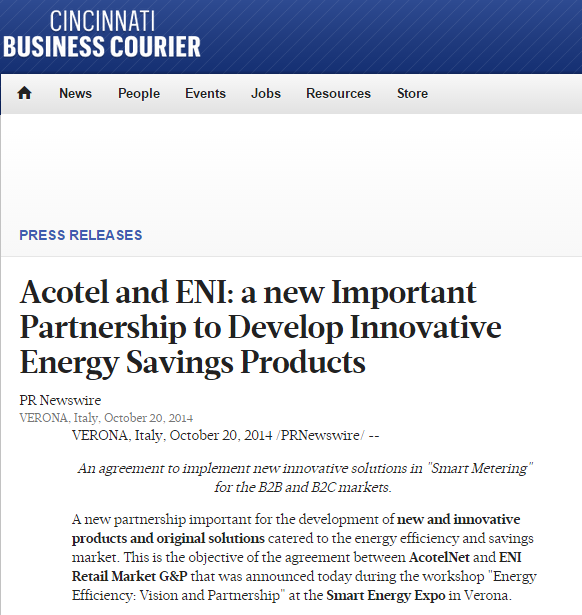 CINCINNATI
BUSINESS COURIER

News People Events Jobs Resources Store

PRESS RELEASES

Acotel and ENI: a new Important Partnership to Develop Innovative Energy Savings Products

PR Newswire
VERONA, Italy, October 20, 2014

VERONA, Italy, October 20, 2014 /PRNewswire/ --

An agreement to implement new innovative solutions in "Smart Metering" for the B2B and B2C markets.

A new partnership important for the development of new and innovative products and original solutions catered to the energy efficiency and savings market. This is the objective of the agreement between AcotelNet and ENI Retail Market G&P that was announced today during the workshop "Energy Efficiency: Vision and Partnership" at the Smart Energy Expo in Verona.